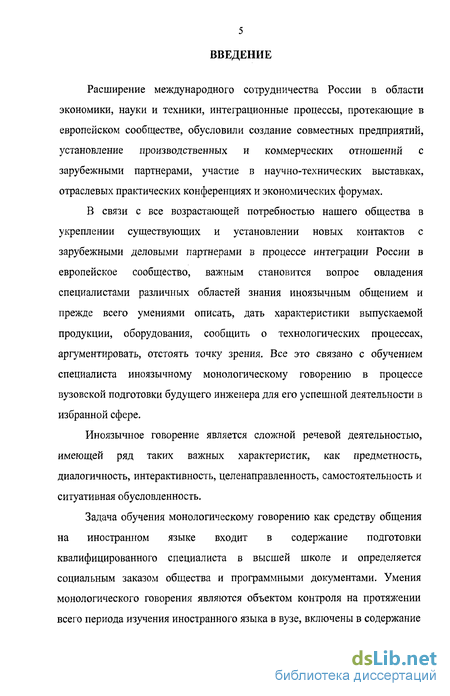 5

ВВЕДЕНИЕ

Расширение международного сотрудничества России в области экономики, науки и техники, интеграционные процессы, протекающие в европейском сообществе, обусловили создание совместных предприятий, установление производственных и коммерческих отношений с зарубежными партнерами, участие в научно-технических выставках, отраслевых практических конференциях и экономических форумах.

В связи с все возрастающей потребностью нашего общества в укреплении существующих и установлении новых контактов с зарубежными деловыми партнерами в процессе интеграции России в европейское сообщество, важным становится вопрос овладения специалистами различных областей знания иноязычным общением и прежде всего умениями описать, дать характеристики выпускаемой продукции, оборудования, сообщить о технологических процессах, аргументировать, отстоять точку зрения. Все это связано с обучением специалиста иноязычному монологическому говорению в процессе вузовской подготовки будущего инженера для его успешной деятельности в избранной сфере.

Иноязычное говорение является сложной речевой деятельностью, имеющей ряд таких важных характеристик, как предметность, диалогичность, интерактивность, целенаправленность, самостоятельность и ситуативная обусловленность.

Задача обучения монологическому говорению как средству общения на иностранном языке входит в содержание подготовки квалифицированного специалиста в высшей школе и определяется социальным заказом общества и программными документами. Умения монологического говорения являются объектом контроля на протяжении всего периода изучения иностранного языка в вузе, включены в содержание

dsLib.net
библиотека диссертаций